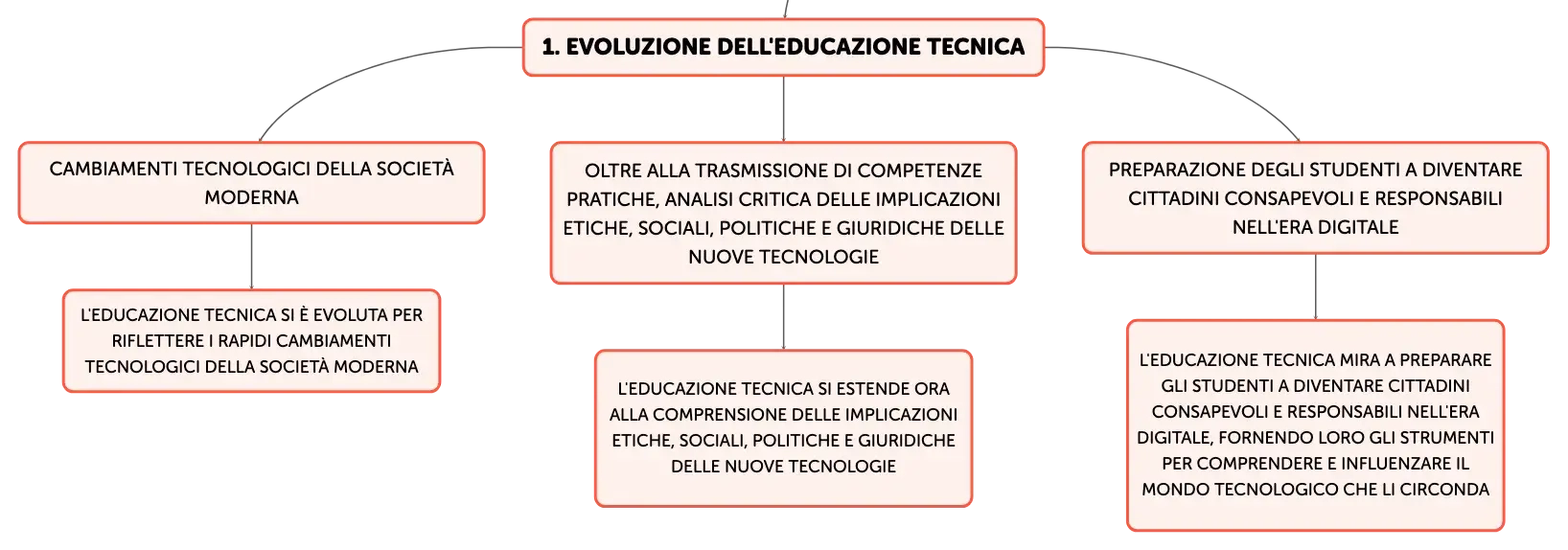 1. EVOLUZIONE DELL'EDUCAZIONE TECNICA

CAMBIAMENTI TECNOLOGICI DELLA SOCIETÀ MODERNA

L'EDUCAZIONE TECNICA SI È EVOLUTA PER RIFLETTERE I RAPIDI CAMBIAMENTI TECNOLOGICI DELLA SOCIETÀ MODERNA

OLTRE ALLA TRASMISSIONE DI COMPETENZE PRATICHE, ANALISI CRITICA DELLE IMPLICAZIONI ETICHE, SOCIALI, POLITICHE E GIURIDICHE DELLE NUOVE TECNOLOGIE

L'EDUCAZIONE TECNICA SI ESTENDE ORA ALLA COMPRENSIONE DELLE IMPLICAZIONI ETICHE, SOCIALI, POLITICHE E GIURIDICHE DELLE NUOVE TECNOLOGIE

PREPARAZIONE DEGLI STUDENTI A DIVENTARE CITTADINI CONSAPEVOLI E RESPONSABILI NELL'ERA DIGITALE

L'EDUCAZIONE TECNICA MIRA A PREPARARE GLI STUDENTI A DIVENTARE CITTADINI CONSAPEVOLI E RESPONSABILI NELL'ERA DIGITALE, FORNENDO LORO GLI STRUMENTI PER COMPRENDERE E INFLUENZARE IL MONDO TECNOLOGICO CHE LI CIRCONDA